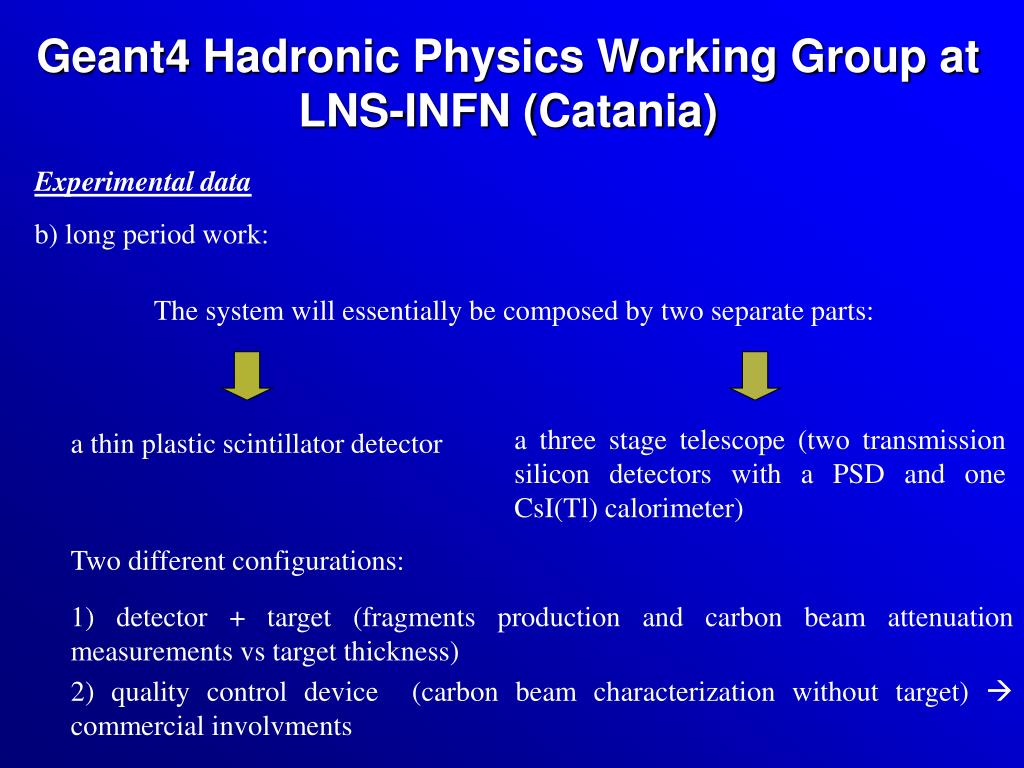 Geant4 Hadronic Physics Working Group at LNS-INFN (Catania)

Experimental data

b) long period work:

The system will essentially be composed by two separate parts:

a thin plastic scintillator detector

a three stage telescope (two transmission silicon detectors with a PSD and one CsI(Tl) calorimeter)

Two different configurations:

1) detector + target (fragments production and carbon beam attenuation measurements vs target thickness)

2) quality control device (carbon beam characterization without target) → commercial involvments